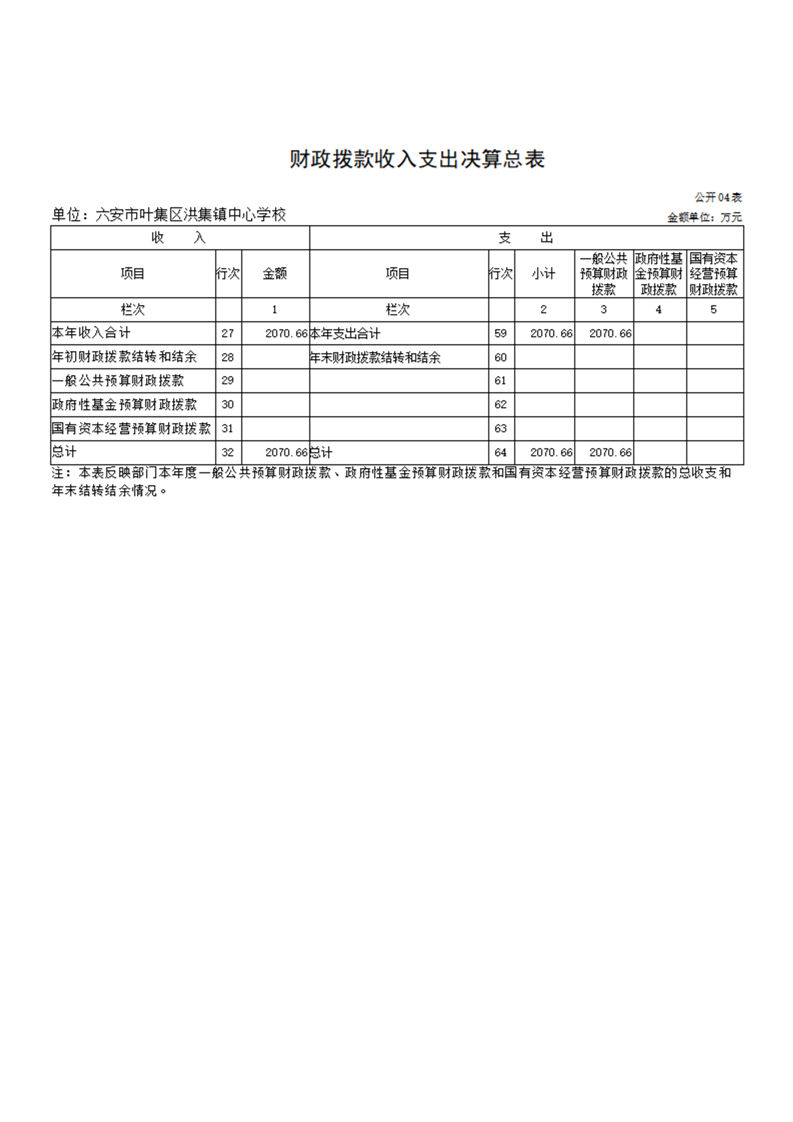 财政拨款收入支出决算总表

公开04表

单位：六安市叶集区洪集镇中心学校

金额单位：万元

| 收　入 | | | 支　出 | | | | | |
|---|---|---|---|---|---|---|---|---|
| 项目 | 行次 | 金额 | 项目 | 行次 | 小计 | 一般公共预算财政拨款 | 政府性基金预算财政拨款 | 国有资本经营预算财政拨款 |
| 栏次 | | 1 | 栏次 | | 2 | 3 | 4 | 5 |
| 本年收入合计 | 27 | 2070.66 | 本年支出合计 | 59 | 2070.66 | 2070.66 | | |
| 年初财政拨款结转和结余 | 28 | | 年末财政拨款结转和结余 | 60 | | | | |
| 一般公共预算财政拨款 | 29 | | | 61 | | | | |
| 政府性基金预算财政拨款 | 30 | | | 62 | | | | |
| 国有资本经营预算财政拨款 | 31 | | | 63 | | | | |
| 总计 | 32 | 2070.66 | 总计 | 64 | 2070.66 | 2070.66 | | |

注：本表反映部门本年度一般公共预算财政拨款、政府性基金预算财政拨款和国有资本经营预算财政拨款的总收支和年末结转结余情况。